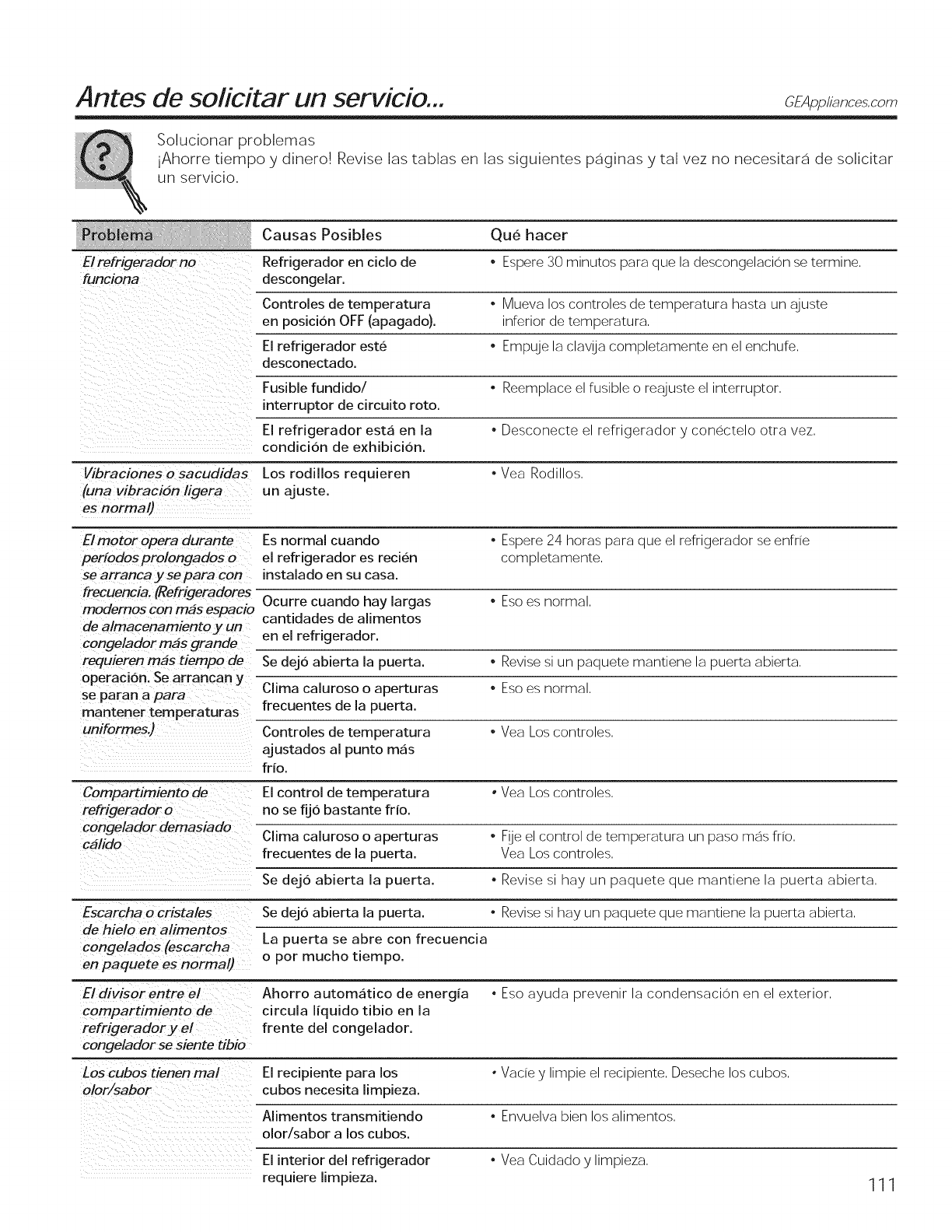 Antes de solicitar un servicio...

GEAppliances.com

Solucionar problemas
¡Ahorre tiempo y dinero! Revise las tablas en las siguientes páginas y tal vez no necesitará de solicitar un servicio.

| Problema | Causas Posibles | Qué hacer |
|---|---|---|
| El refrigerador no funciona | Refrigerador en ciclo de descongelar. | • Espere 30 minutos para que la descongelación se termine. |
| | Controles de temperatura en posición OFF (apagado). | • Mueva los controles de temperatura hasta un ajuste inferior de temperatura. |
| | El refrigerador esté desconectado. | • Empuje la clavija completamente en el enchufe. |
| | Fusible fundido/ interruptor de circuito roto. | • Reemplace el fusible o reajuste el interruptor. |
| | El refrigerador está en la condición de exhibición. | • Desconecte el refrigerador y conéctelo otra vez. |
| Vibraciones o sacudidas (una vibración ligera es normal) | Los rodillos requieren un ajuste. | • Vea Rodillos. |
| El motor opera durante períodos prolongados o se arranca y se para con frecuencia. (Refrigeradores modernos con más espacio de almacenamiento y un congelador más grande requieren más tiempo de operación. Se arrancan y se paran a para mantener temperaturas uniformes.) | Es normal cuando el refrigerador es recién instalado en su casa. | • Espere 24 horas para que el refrigerador se enfríe completamente. |
| | Ocurre cuando hay largas cantidades de alimentos en el refrigerador. | • Eso es normal. |
| | Se dejó abierta la puerta. | • Revise si un paquete mantiene la puerta abierta. |
| | Clima caluroso o aperturas frecuentes de la puerta. | • Eso es normal. |
| | Controles de temperatura ajustados al punto más frío. | • Vea Los controles. |
| Compartimiento de refrigerador o congelador demasiado cálido | El control de temperatura no se fijó bastante frío. | • Vea Los controles. |
| | Clima caluroso o aperturas frecuentes de la puerta. | • Fije el control de temperatura un paso más frío. Vea Los controles. |
| | Se dejó abierta la puerta. | • Revise si hay un paquete que mantiene la puerta abierta. |
| Escarcha o cristales de hielo en alimentos congelados (escarcha en paquete es normal) | Se dejó abierta la puerta. | • Revise si hay un paquete que mantiene la puerta abierta. |
| | La puerta se abre con frecuencia o por mucho tiempo. | |
| El divisor entre el compartimiento de refrigerador y el congelador se siente tibio | Ahorro automático de energía circula líquido tibio en la frente del congelador. | • Eso ayuda prevenir la condensación en el exterior. |
| Los cubos tienen mal olor/sabor | El recipiente para los cubos necesita limpieza. | • Vacíe y limpie el recipiente. Deseche los cubos. |
| | Alimentos transmitiendo olor/sabor a los cubos. | • Envuelva bien los alimentos. |
| | El interior del refrigerador requiere limpieza. | • Vea Cuidado y limpieza. |

111